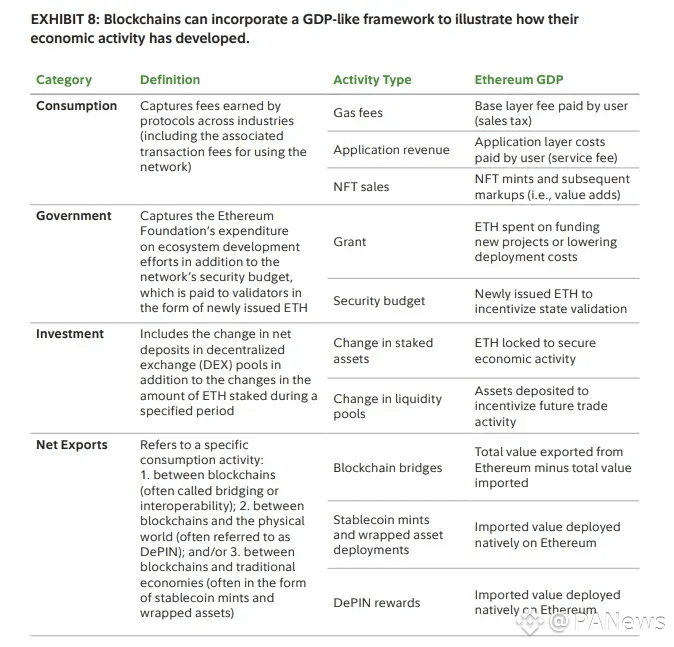 EXHIBIT 8: Blockchains can incorporate a GDP-like framework to illustrate how their economic activity has developed.

| Category | Definition | Activity Type | Ethereum GDP |
|---|---|---|---|
| Consumption | Captures fees earned by protocols across industries (including the associated transaction fees for using the network) | Gas fees | Base layer fee paid by user (sales tax) |
| | | Application revenue | Application layer costs paid by user (service fee) |
| | | NFT sales | NFT mints and subsequent markups (i.e., value adds) |
| Government | Captures the Ethereum Foundation's expenditure on ecosystem development efforts in addition to the network's security budget, which is paid to validators in the form of newly issued ETH | Grant | ETH spent on funding new projects or lowering deployment costs |
| | | Security budget | Newly issued ETH to incentivize state validation |
| Investment | Includes the change in net deposits in decentralized exchange (DEX) pools in addition to the changes in the amount of ETH staked during a specified period | Change in staked assets | ETH locked to secure economic activity |
| | | Change in liquidity pools | Assets deposited to incentivize future trade activity |
| Net Exports | Refers to a specific consumption activity: 1. between blockchains (often called bridging or interoperability); 2. between blockchains and the physical world (often referred to as DePIN); and/or 3. between blockchains and traditional economies (often in the form of stablecoin mints and wrapped assets) | Blockchain bridges | Total value exported from Ethereum minus total value imported |
| | | Stablecoin mints and wrapped asset deployments | Imported value deployed natively on Ethereum |
| | | DePIN rewards | Imported value deployed natively on Ethereum |

@PANews